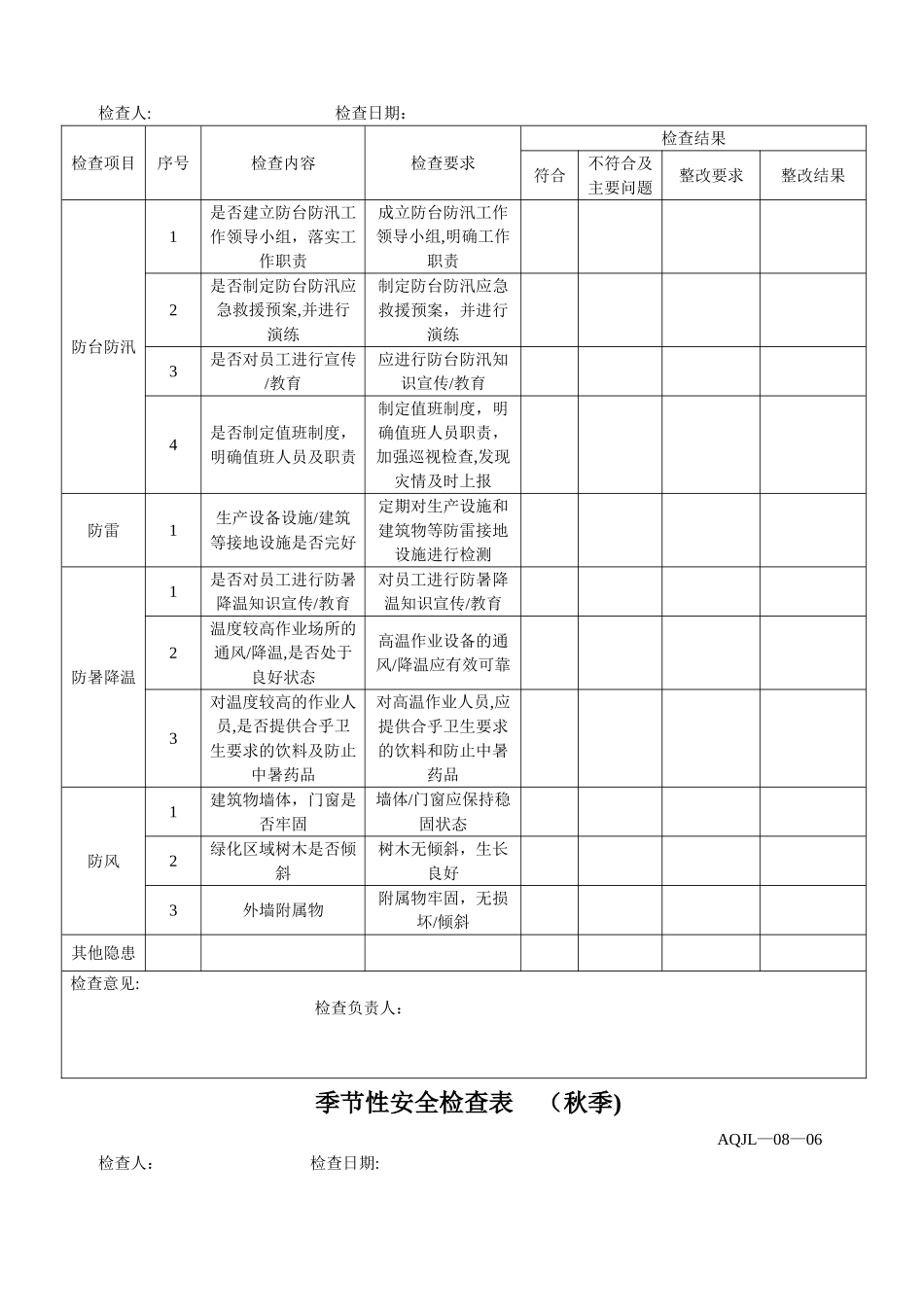 检查人:　　　　　　　　　　检查日期:

| 检查项目 | 序号 | 检查内容 | 检查要求 | 检查结果 | | | |
|---|---|---|---|---|---|---|---|
| | | | | 符合 | 不符合及主要问题 | 整改要求 | 整改结果 |
| 防台防汛 | 1 | 是否建立防台防汛工作领导小组，落实工作职责 | 成立防台防汛工作领导小组,明确工作职责 | | | | |
| | 2 | 是否制定防台防汛应急救援预案,并进行演练 | 制定防台防汛应急救援预案，并进行演练 | | | | |
| | 3 | 是否对员工进行宣传/教育 | 应进行防台防汛知识宣传/教育 | | | | |
| | 4 | 是否制定值班制度，明确值班人员及职责 | 制定值班制度，明确值班人员职责，加强巡视检查,发现灾情及时上报 | | | | |
| 防雷 | 1 | 生产设备设施/建筑等接地设施是否完好 | 定期对生产设施和建筑物等防雷接地设施进行检测 | | | | |
| 防暑降温 | 1 | 是否对员工进行防暑降温知识宣传/教育 | 对员工进行防暑降温知识宣传/教育 | | | | |
| | 2 | 温度较高作业场所的通风/降温,是否处于良好状态 | 高温作业设备的通风/降温应有效可靠 | | | | |
| | 3 | 对温度较高的作业人员,是否提供合乎卫生要求的饮料及防止中暑药品 | 对高温作业人员,应提供合乎卫生要求的饮料和防止中暑药品 | | | | |
| 防风 | 1 | 建筑物墙体，门窗是否牢固 | 墙体/门窗应保持稳固状态 | | | | |
| | 2 | 绿化区域树木是否倾斜 | 树木无倾斜，生长良好 | | | | |
| | 3 | 外墙附属物 | 附属物牢固，无损坏/倾斜 | | | | |
| 其他隐患 | | | | | | | |

检查意见:

检查负责人：

季节性安全检查表　（秋季)

AQJL—08—06

检查人:　　　　　　　　　检查日期: